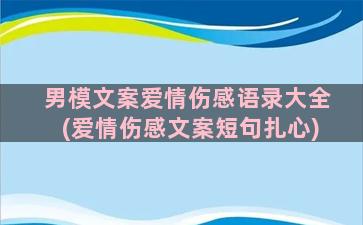 男模文案爱情伤感语录大全
(爱情伤感文案短句扎心)